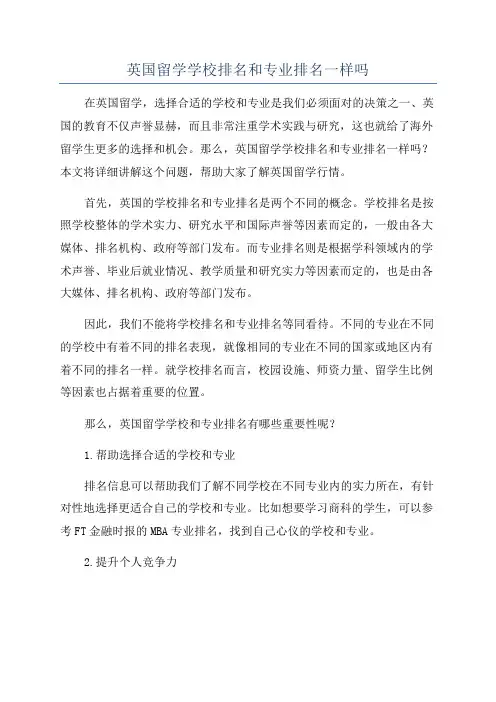 英国留学学校排名和专业排名一样吗

在英国留学，选择合适的学校和专业是我们必须面对的决策之一、英国的教育不仅声誉显赫，而且非常注重学术实践与研究，这也就给了海外留学生更多的选择和机会。那么，英国留学学校排名和专业排名一样吗？本文将详细讲解这个问题，帮助大家了解英国留学行情。

首先，英国的学校排名和专业排名是两个不同的概念。学校排名是按照学校整体的学术实力、研究水平和国际声誉等因素而定的，一般由各大媒体、排名机构、政府等部门发布。而专业排名则是根据学科领域内的学术声誉、毕业后就业情况、教学质量和研究实力等因素而定的，也是由各大媒体、排名机构、政府等部门发布。

因此，我们不能将学校排名和专业排名等同看待。不同的专业在不同的学校中有着不同的排名表现，就像相同的专业在不同的国家或地区内有着不同的排名一样。就学校排名而言，校园设施、师资力量、留学生比例等因素也占据着重要的位置。

那么，英国留学学校和专业排名有哪些重要性呢？

1.帮助选择合适的学校和专业

排名信息可以帮助我们了解不同学校在不同专业内的实力所在，有针对性地选择更适合自己的学校和专业。比如想要学习商科的学生，可以参考FT金融时报的MBA专业排名，找到自己心仪的学校和专业。

2.提升个人竞争力